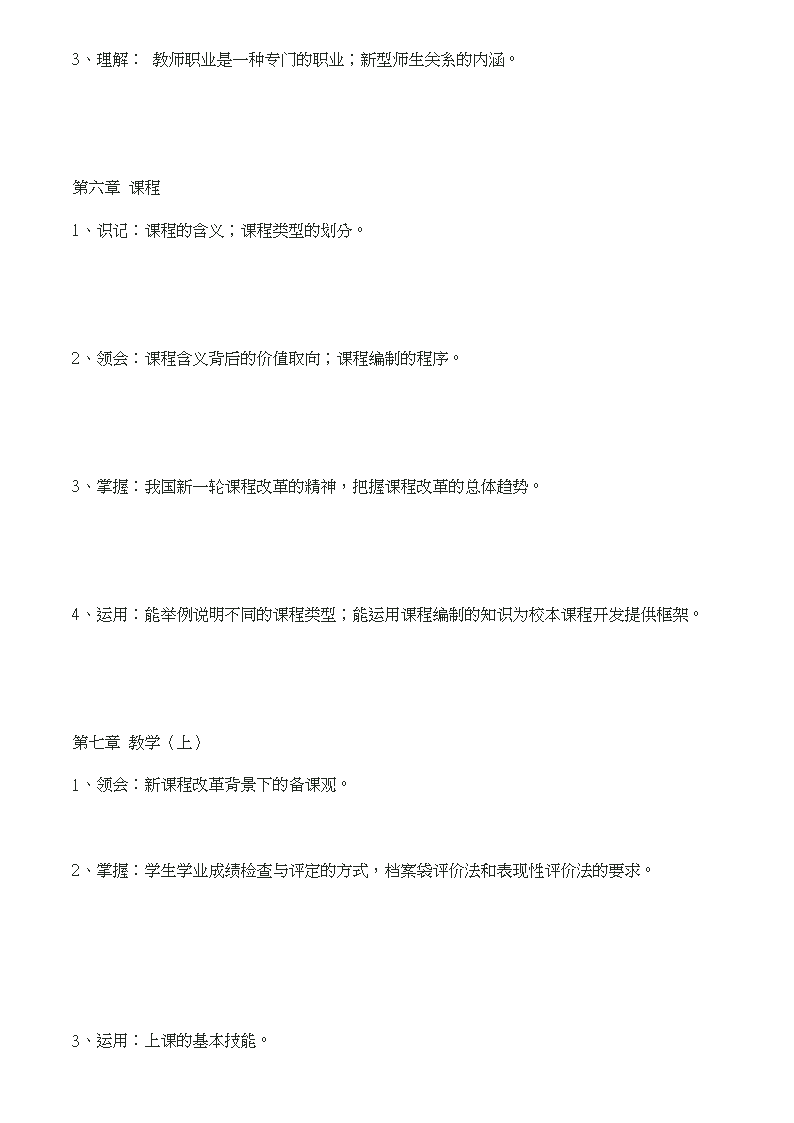 3、理解： 教师职业是一种专门的职业；新型师生关系的内涵。

第六章 课程

1、识记：课程的含义；课程类型的划分。

2、领会：课程含义背后的价值取向；课程编制的程序。

3、掌握：我国新一轮课程改革的精神，把握课程改革的总体趋势。

4、运用：能举例说明不同的课程类型；能运用课程编制的知识为校本课程开发提供框架。

第七章 教学（上）

1、领会：新课程改革背景下的备课观。

2、掌握：学生学业成绩检查与评定的方式，档案袋评价法和表现性评价法的要求。

3、运用：上课的基本技能。